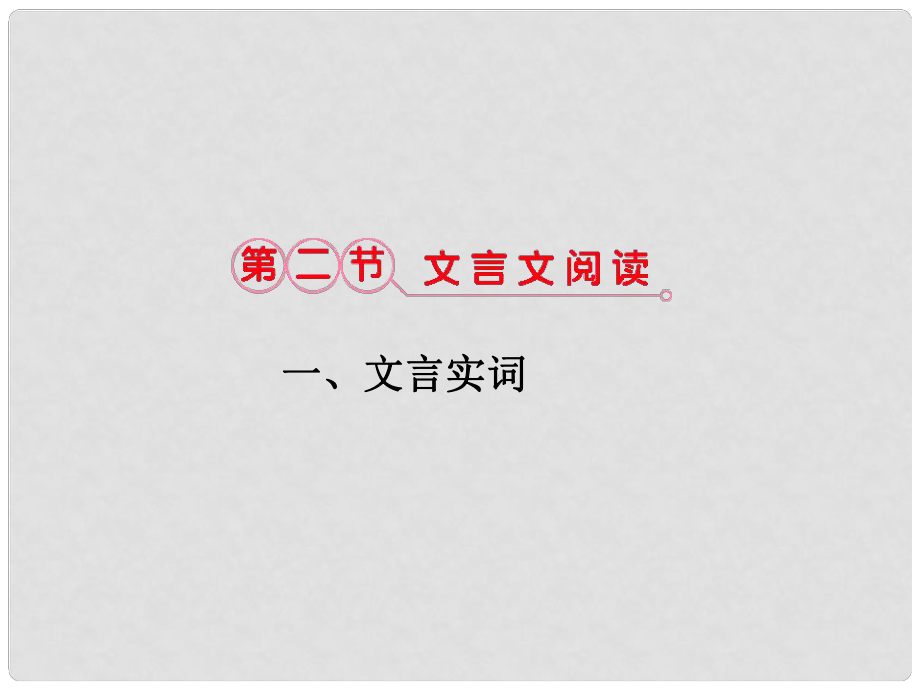 第二节 文言文阅读

一、文言实词